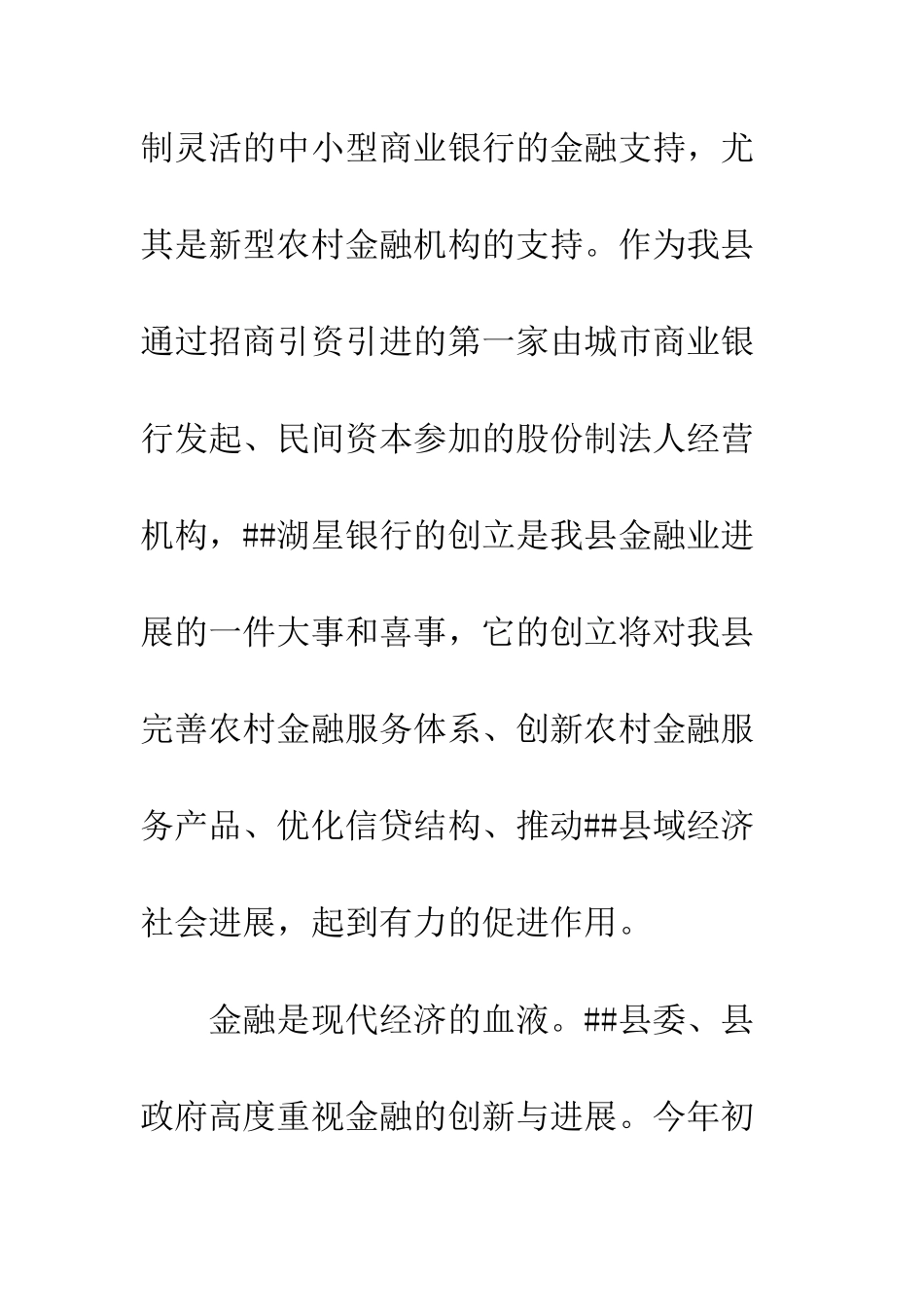 制灵活的中小型商业银行的金融支持，尤其是新型农村金融机构的支持。作为我县通过招商引资引进的第一家由城市商业银行发起、民间资本参加的股份制法人经营机构，##湖星银行的创立是我县金融业进展的一件大事和喜事，它的创立将对我县完善农村金融服务体系、创新农村金融服务产品、优化信贷结构、推动##县域经济社会进展，起到有力的促进作用。

金融是现代经济的血液。##县委、县政府高度重视金融的创新与进展。今年初